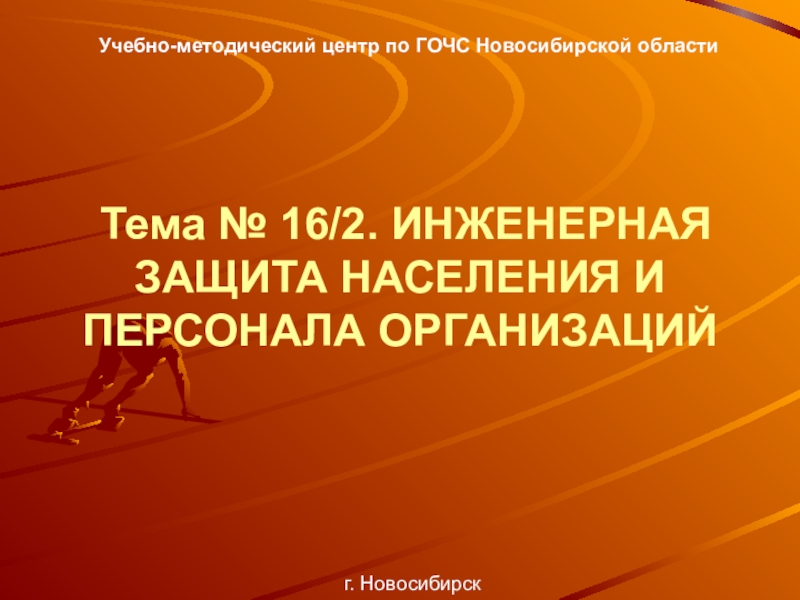 Учебно-методический центр по ГОЧС Новосибирской области

Тема № 16/2. ИНЖЕНЕРНАЯ ЗАЩИТА НАСЕЛЕНИЯ И ПЕРСОНАЛА ОРГАНИЗАЦИЙ

г. Новосибирск